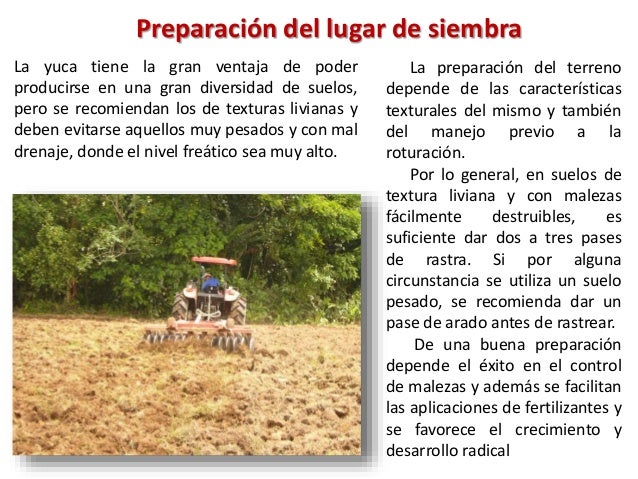 Preparación del lugar de siembra

La yuca tiene la gran ventaja de poder producirse en una gran diversidad de suelos, pero se recomiendan los de texturas livianas y deben evitarse aquellos muy pesados y con mal drenaje, donde el nivel freático sea muy alto.

La preparación del terreno depende de las características texturales del mismo y también del manejo previo a la roturación.

Por lo general, en suelos de textura liviana y con malezas fácilmente destruibles, es suficiente dar dos a tres pases de rastra. Si por alguna circunstancia se utiliza un suelo pesado, se recomienda dar un pase de arado antes de rastrear.

De una buena preparación depende el éxito en el control de malezas y además se facilitan las aplicaciones de fertilizantes y se favorece el crecimiento y desarrollo radical